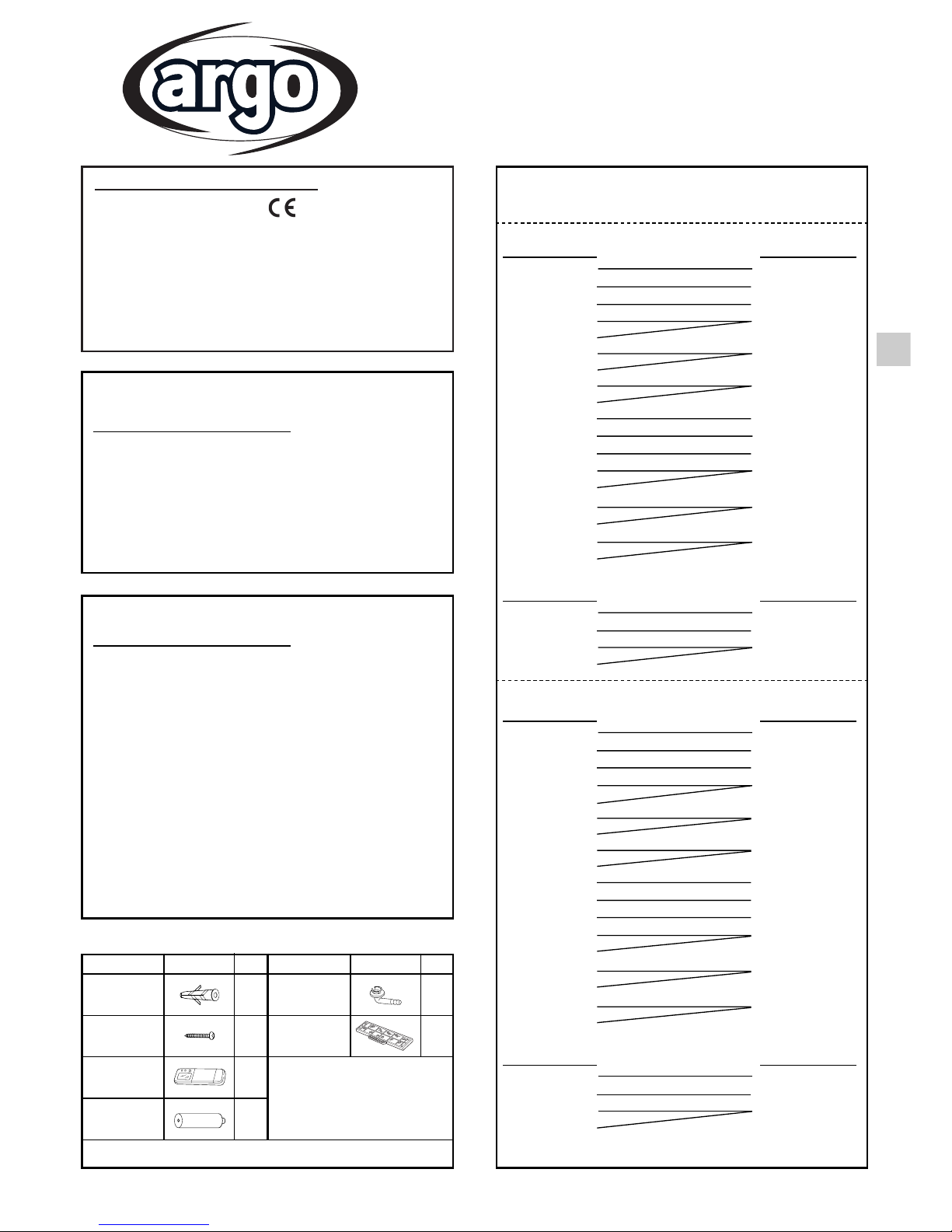 argo